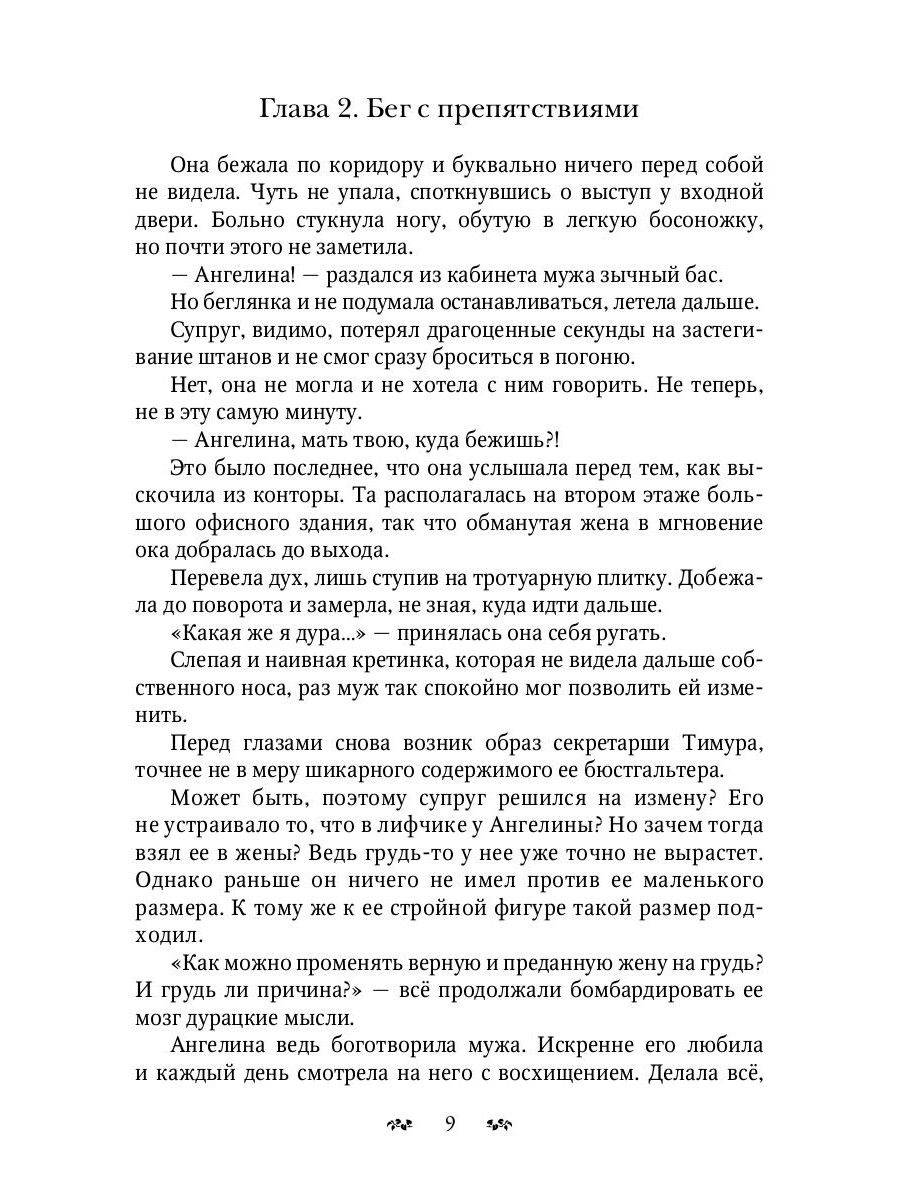 Глава 2. Бег с препятствиями

Она бежала по коридору и буквально ничего перед собой не видела. Чуть не упала, споткнувшись о выступ у входной двери. Больно стукнула ногу, обутую в легкую босоножку, но почти этого не заметила.

— Ангелина! — раздался из кабинета мужа зычный бас.

Но беглянка и не подумала останавливаться, летела дальше.

Супруг, видимо, потерял драгоценные секунды на застегивание штанов и не смог сразу броситься в погоню.

Нет, она не могла и не хотела с ним говорить. Не теперь, не в эту самую минуту.

— Ангелина, мать твою, куда бежишь?!

Это было последнее, что она услышала перед тем, как выскочила из конторы. Та располагалась на втором этаже большого офисного здания, так что обманутая жена в мгновение ока добралась до выхода.

Перевела дух, лишь ступив на тротуарную плитку. Добежала до поворота и замерла, не зная, куда идти дальше.

«Какая же я дура...» — принялась она себя ругать.

Слепая и наивная кретинка, которая не видела дальше собственного носа, раз муж так спокойно мог позволить ей изменить.

Перед глазами снова возник образ секретарши Тимура, точнее не в меру шикарного содержимого ее бюстгальтера.

Может быть, поэтому супруг решился на измену? Его не устраивало то, что в лифчике у Ангелины? Но зачем тогда взял ее в жены? Ведь грудь-то у нее уже точно не вырастет. Однако раньше он ничего не имел против ее маленького размера. К тому же к ее стройной фигуре такой размер подходил.

«Как можно променять верную и преданную жену на грудь? И грудь ли причина?» — всё продолжали бомбардировать ее мозг дурацкие мысли.

Ангелина ведь боготворила мужа. Искренне его любила и каждый день смотрела на него с восхищением. Делала всё,

9